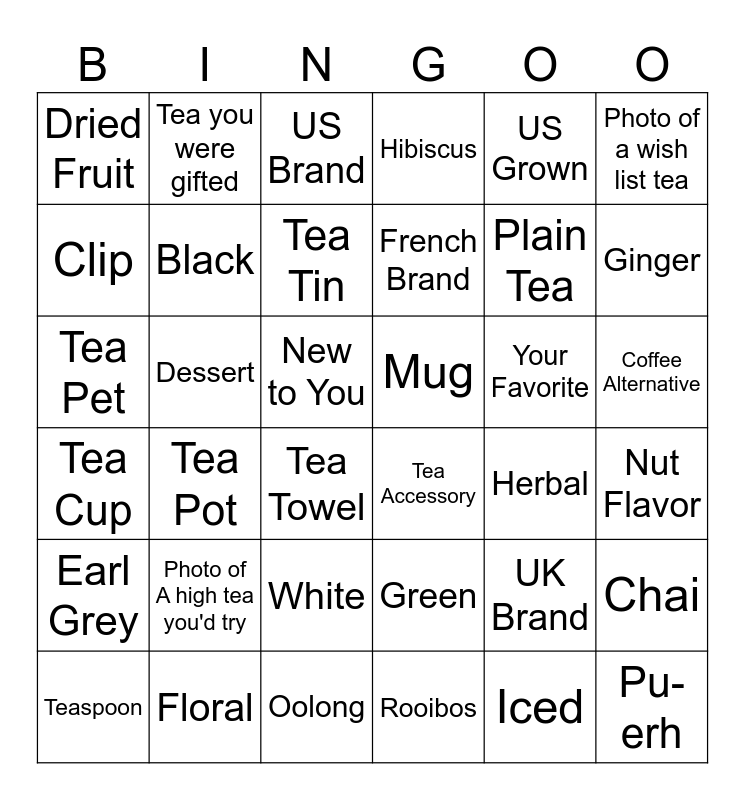 | B | I | N | G | O | O |
|---|---|---|---|---|---|
| Dried Fruit | Tea you were gifted | US Brand | Hibiscus | US Grown | Photo of a wish list tea |
| Clip | Black | Tea Tin | French Brand | Plain Tea | Ginger |
| Tea Pet | Dessert | New to You | Mug | Your Favorite | Coffee Alternative |
| Tea Cup | Tea Pot | Tea Towel | Tea Accessory | Herbal | Nut Flavor |
| Earl Grey | Photo of A high tea you'd try | White | Green | UK Brand | Chai |
| Teaspoon | Floral | Oolong | Rooibos | Iced | Pu-erh |